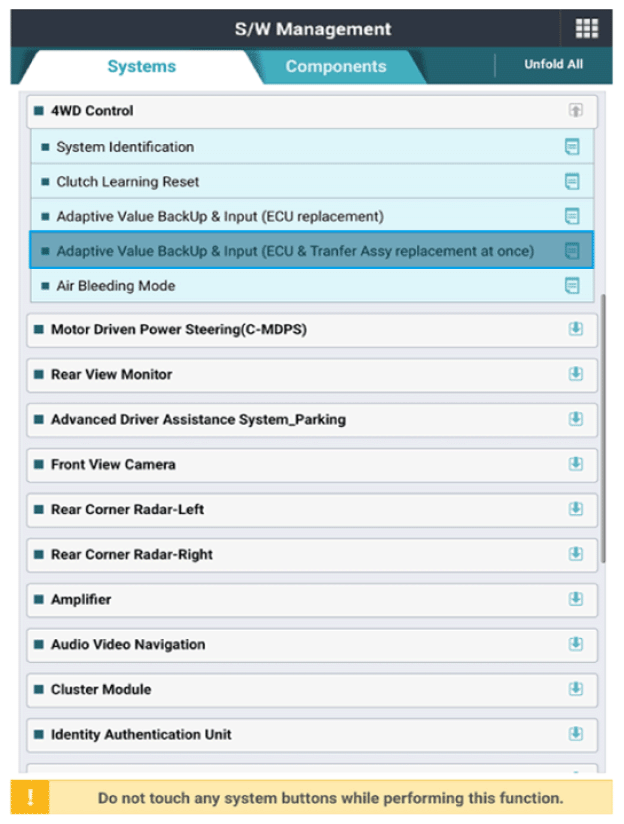 S/W Management

Systems
Components
Unfold All

4WD Control
System Identification
Clutch Learning Reset
Adaptive Value BackUp & Input (ECU replacement)
Adaptive Value BackUp & Input (ECU & Tranfer Assy replacement at once)
Air Bleeding Mode
Motor Driven Power Steering(C-MDPS)
Rear View Monitor
Advanced Driver Assistance System_Parking
Front View Camera
Rear Corner Radar-Left
Rear Corner Radar-Right
Amplifier
Audio Video Navigation
Cluster Module
Identity Authentication Unit

!
Do not touch any system buttons while performing this function.